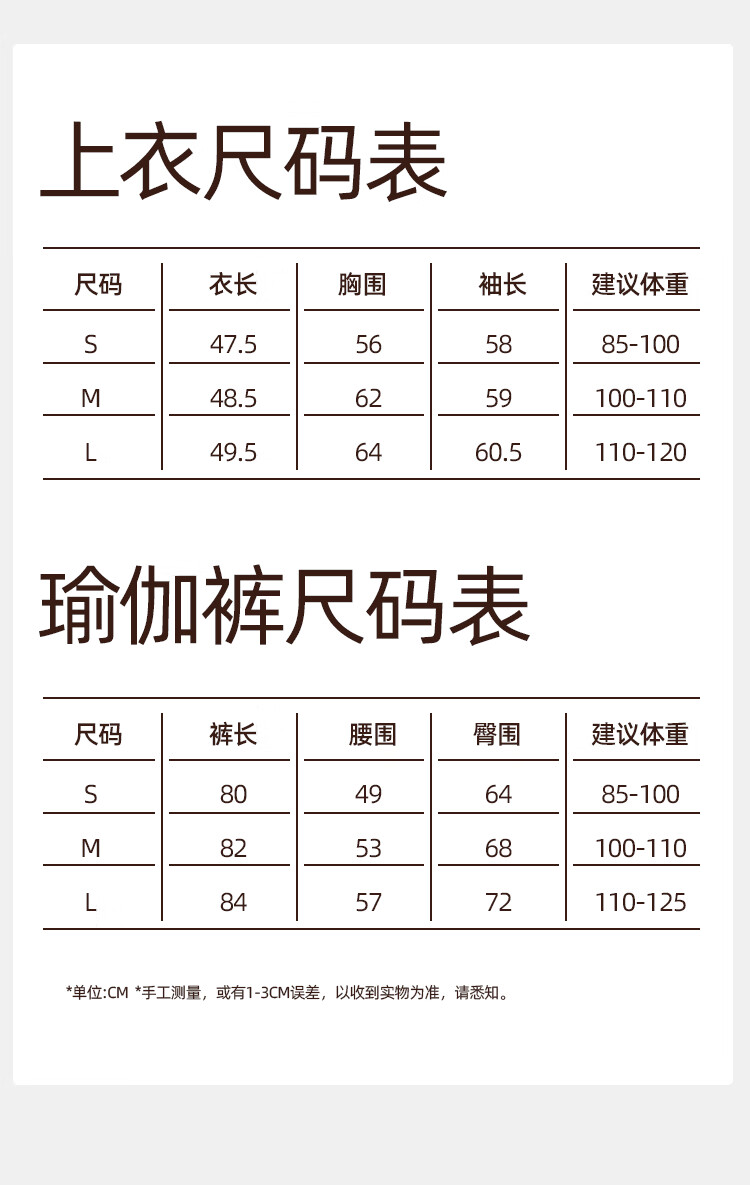 上衣尺码表

| 尺码 | 衣长 | 胸围 | 袖长 | 建议体重 |
|---|---|---|---|---|
| S | 47.5 | 56 | 58 | 85-100 |
| M | 48.5 | 62 | 59 | 100-110 |
| L | 49.5 | 64 | 60.5 | 110-120 |

瑜伽裤尺码表

| 尺码 | 裤长 | 腰围 | 臀围 | 建议体重 |
|---|---|---|---|---|
| S | 80 | 49 | 64 | 85-100 |
| M | 82 | 53 | 68 | 100-110 |
| L | 84 | 57 | 72 | 110-125 |

*单位:CM *手工测量，或有1-3CM误差，以收到实物为准，请悉知。